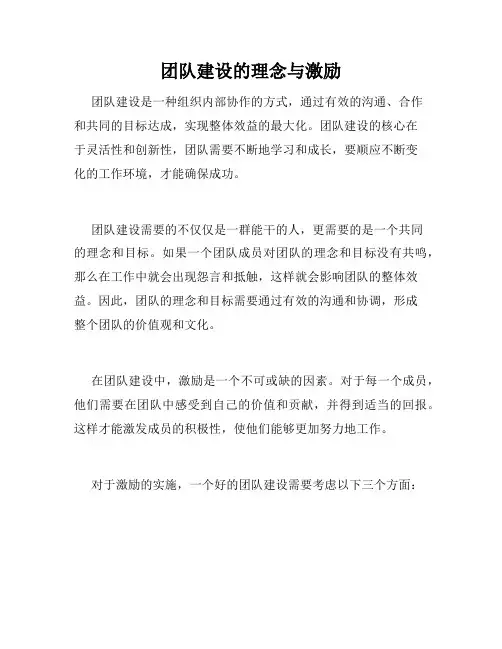 团队建设的理念与激励

团队建设是一种组织内部协作的方式，通过有效的沟通、合作和共同的目标达成，实现整体效益的最大化。团队建设的核心在于灵活性和创新性，团队需要不断地学习和成长，要顺应不断变化的工作环境，才能确保成功。

团队建设需要的不仅仅是一群能干的人，更需要的是一个共同的理念和目标。如果一个团队成员对团队的理念和目标没有共鸣，那么在工作中就会出现怨言和抵触，这样就会影响团队的整体效益。因此，团队的理念和目标需要通过有效的沟通和协调，形成整个团队的价值观和文化。

在团队建设中，激励是一个不可或缺的因素。对于每一个成员，他们需要在团队中感受到自己的价值和贡献，并得到适当的回报。这样才能激发成员的积极性，使他们能够更加努力地工作。

对于激励的实施，一个好的团队建设需要考虑以下三个方面：